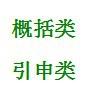 概括类

引申类